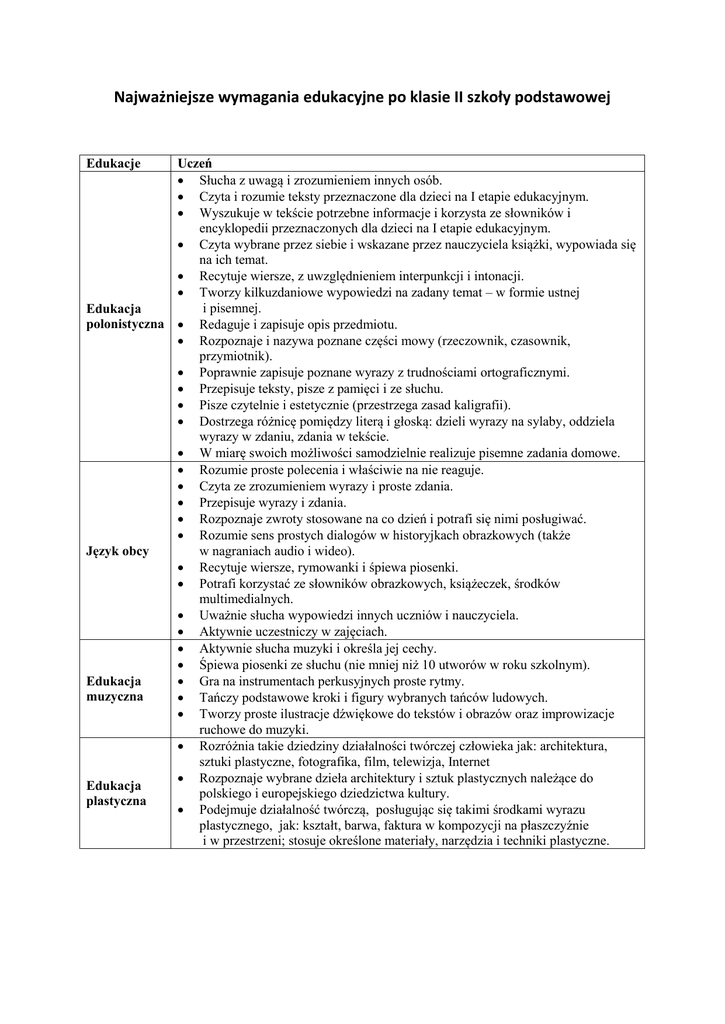 Najważniejsze wymagania edukacyjne po klasie II szkoły podstawowej

| Edukacje | Uczeń |
|---|---|
| Edukacja polonistyczna | • Słucha z uwagą i zrozumieniem innych osób. • Czyta i rozumie teksty przeznaczone dla dzieci na I etapie edukacyjnym. • Wyszukuje w tekście potrzebne informacje i korzysta ze słowników i encyklopedii przeznaczonych dla dzieci na I etapie edukacyjnym. • Czyta wybrane przez siebie i wskazane przez nauczyciela książki, wypowiada się na ich temat. • Recytuje wiersze, z uwzględnieniem interpunkcji i intonacji. • Tworzy kilkuzdaniowe wypowiedzi na zadany temat – w formie ustnej i pisemnej. • Redaguje i zapisuje opis przedmiotu. • Rozpoznaje i nazywa poznane części mowy (rzeczownik, czasownik, przymiotnik). • Poprawnie zapisuje poznane wyrazy z trudnościami ortograficznymi. • Przepisuje teksty, pisze z pamięci i ze słuchu. • Pisze czytelnie i estetycznie (przestrzega zasad kaligrafii). • Dostrzega różnicę pomiędzy literą i głoską: dzieli wyrazy na sylaby, oddziela wyrazy w zdaniu, zdania w tekście. • W miarę swoich możliwości samodzielnie realizuje pisemne zadania domowe. |
| Język obcy | • Rozumie proste polecenia i właściwie na nie reaguje. • Czyta ze zrozumieniem wyrazy i proste zdania. • Przepisuje wyrazy i zdania. • Rozpoznaje zwroty stosowane na co dzień i potrafi się nimi posługiwać. • Rozumie sens prostych dialogów w historyjkach obrazkowych (także w nagraniach audio i wideo). • Recytuje wiersze, rymowanki i śpiewa piosenki. • Potrafi korzystać ze słowników obrazkowych, książeczek, środków multimedialnych. • Uważnie słucha wypowiedzi innych uczniów i nauczyciela. • Aktywnie uczestniczy w zajęciach. |
| Edukacja muzyczna | • Aktywnie słucha muzyki i określa jej cechy. • Śpiewa piosenki ze słuchu (nie mniej niż 10 utworów w roku szkolnym). • Gra na instrumentach perkusyjnych proste rytmy. • Tańczy podstawowe kroki i figury wybranych tańców ludowych. • Tworzy proste ilustracje dźwiękowe do tekstów i obrazów oraz improwizacje ruchowe do muzyki. |
| Edukacja plastyczna | • Rozróżnia takie dziedziny działalności twórczej człowieka jak: architektura, sztuki plastyczne, fotografika, film, telewizja, Internet • Rozpoznaje wybrane dzieła architektury i sztuk plastycznych należące do polskiego i europejskiego dziedzictwa kultury. • Podejmuje działalność twórczą, posługując się takimi środkami wyrazu plastycznego, jak: kształt, barwa, faktura w kompozycji na płaszczyźnie i w przestrzeni; stosuje określone materiały, narzędzia i techniki plastyczne. |